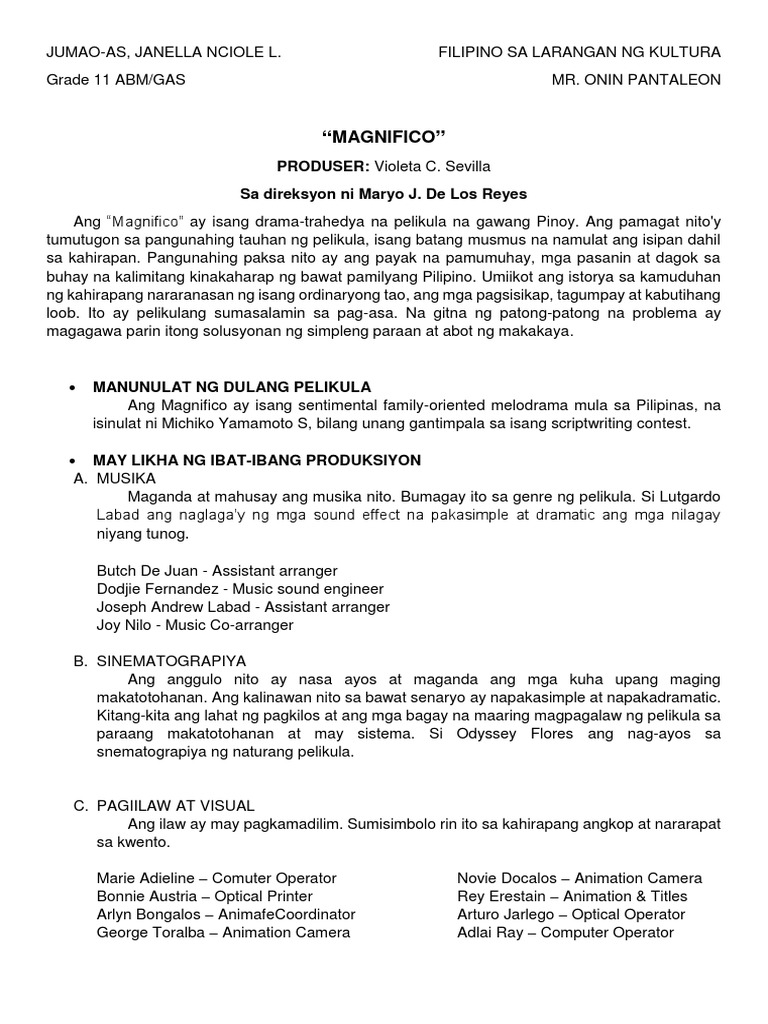 JUMAO-AS, JANELLA NCIOLE L.
Grade 11 ABM/GAS

FILIPINO SA LARANGAN NG KULTURA
MR. ONIN PANTALEON

"MAGNIFICO"

PRODUSER: Violeta C. Sevilla

Sa direksyon ni Maryo J. De Los Reyes

Ang "Magnifico" ay isang drama-trahedya na pelikula na gawang Pinoy. Ang pamagat nito'y tumutugon sa pangunahing tauhan ng pelikula, isang batang musmus na namulat ang isipan dahil sa kahirapan. Pangunahing paksa nito ay ang payak na pamumuhay, mga pasanin at dagok sa buhay na kalimitang kinakaharap ng bawat pamilyang Pilipino. Umiikot ang istorya sa kamuduhan ng kahirapang nararanasan ng isang ordinaryong tao, ang mga pagsisikap, tagumpay at kabutihang loob. Ito ay pelikulang sumasalamin sa pag-asa. Na gitna ng patong-patong na problema ay magagawa parin itong solusyonan ng simpleng paraan at abot ng makakaya.

• MANUNULAT NG DULANG PELIKULA
Ang Magnifico ay isang sentimental family-oriented melodrama mula sa Pilipinas, na isinulat ni Michiko Yamamoto S, bilang unang gantimpala sa isang scriptwriting contest.

• MAY LIKHA NG IBAT-IBANG PRODUKSIYON
A. MUSIKA
Maganda at mahusay ang musika nito. Bumagay ito sa genre ng pelikula. Si Lutgardo Labad ang naglaga'y ng mga sound effect na pakasimple at dramatic ang mga nilagay niyang tunog.

Butch De Juan - Assistant arranger
Dodjie Fernandez - Music sound engineer
Joseph Andrew Labad - Assistant arranger
Joy Nilo - Music Co-arranger

B. SINEMATOGRAPIYA
Ang anggulo nito ay nasa ayos at maganda ang mga kuha upang maging makatotohanan. Ang kalinawan nito sa bawat senaryo ay napakasimple at napakadramatic. Kitang-kita ang lahat ng pagkilos at ang mga bagay na maaring magpagalaw ng pelikula sa paraang makatotohanan at may sistema. Si Odyssey Flores ang nag-ayos sa snematograpiya ng naturang pelikula.

C. PAGIILAW AT VISUAL
Ang ilaw ay may pagkamadilim. Sumisimbolo rin ito sa kahirapang angkop at nararapat sa kwento.

Marie Adieline – Comuter Operator
Bonnie Austria – Optical Printer
Arlyn Bongalos – AnimafeCoordinator
George Toralba – Animation Camera

Novie Docalos – Animation Camera
Rey Erestain – Animation & Titles
Arturo Jarlego – Optical Operator
Adlai Ray – Computer Operator